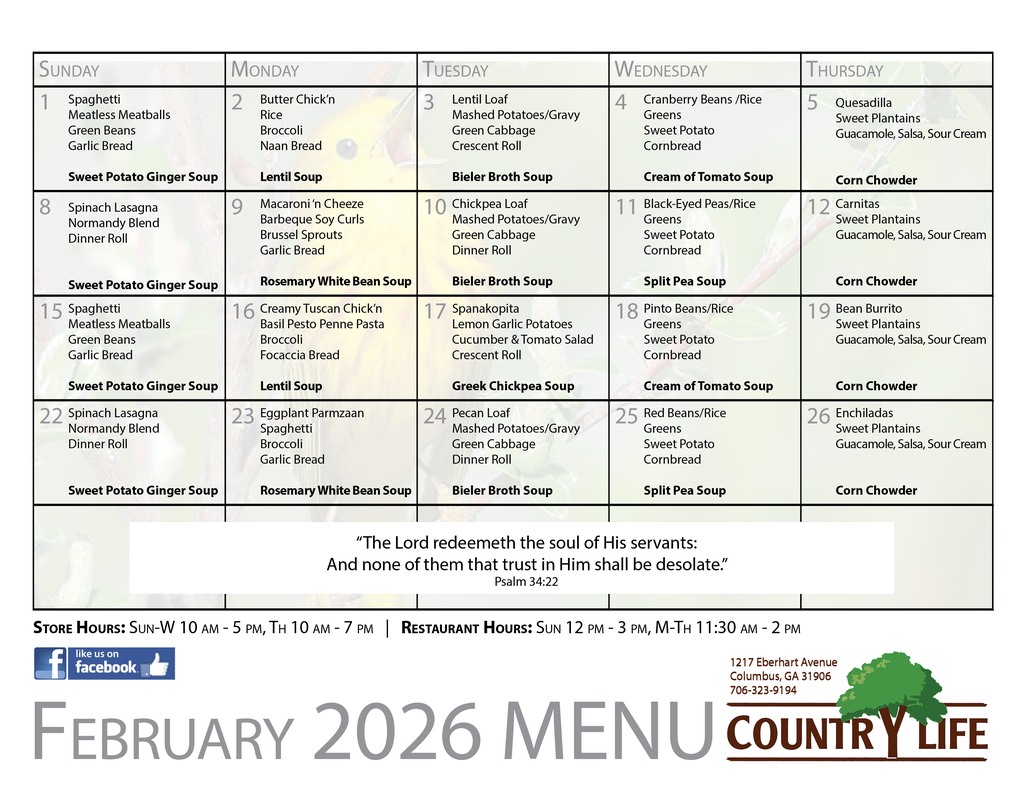 | SUNDAY | MONDAY | TUESDAY | WEDNESDAY | THURSDAY |
|---|---|---|---|---|
| 1 Spaghetti Meatless Meatballs Green Beans Garlic Bread **Sweet Potato Ginger Soup** | 2 Butter Chick'n Rice Broccoli Naan Bread **Lentil Soup** | 3 Lentil Loaf Mashed Potatoes/Gravy Green Cabbage Crescent Roll **Bieler Broth Soup** | 4 Cranberry Beans /Rice Greens Sweet Potato Cornbread **Cream of Tomato Soup** | 5 Quesadilla Sweet Plantains Guacamole, Salsa, Sour Cream **Corn Chowder** |
| 8 Spinach Lasagna Normandy Blend Dinner Roll **Sweet Potato Ginger Soup** | 9 Macaroni 'n Cheeze Barbeque Soy Curls Brussel Sprouts Garlic Bread **Rosemary White Bean Soup** | 10 Chickpea Loaf Mashed Potatoes/Gravy Green Cabbage Dinner Roll **Bieler Broth Soup** | 11 Black-Eyed Peas/Rice Greens Sweet Potato Cornbread **Split Pea Soup** | 12 Carnitas Sweet Plantains Guacamole, Salsa, Sour Cream **Corn Chowder** |
| 15 Spaghetti Meatless Meatballs Green Beans Garlic Bread **Sweet Potato Ginger Soup** | 16 Creamy Tuscan Chick'n Basil Pesto Penne Pasta Broccoli Focaccia Bread **Lentil Soup** | 17 Spanakopita Lemon Garlic Potatoes Cucumber & Tomato Salad Crescent Roll **Greek Chickpea Soup** | 18 Pinto Beans/Rice Greens Sweet Potato Cornbread **Cream of Tomato Soup** | 19 Bean Burrito Sweet Plantains Guacamole, Salsa, Sour Cream **Corn Chowder** |
| 22 Spinach Lasagna Normandy Blend Dinner Roll **Sweet Potato Ginger Soup** | 23 Eggplant Parmzaan Spaghetti Broccoli Garlic Bread **Rosemary White Bean Soup** | 24 Pecan Loaf Mashed Potatoes/Gravy Green Cabbage Dinner Roll **Bieler Broth Soup** | 25 Red Beans/Rice Greens Sweet Potato Cornbread **Split Pea Soup** | 26 Enchiladas Sweet Plantains Guacamole, Salsa, Sour Cream **Corn Chowder** |

"The Lord redeemeth the soul of His servants:
And none of them that trust in Him shall be desolate."
Psalm 34:22

STORE HOURS: SUN-W 10 AM - 5 PM, TH 10 AM - 7 PM | RESTAURANT HOURS: SUN 12 PM - 3 PM, M-TH 11:30 AM - 2 PM

like us on facebook

1217 Eberhart Avenue
Columbus, GA 31906
706-323-9194

FEBRUARY 2026 MENU

COUNTRY LIFE